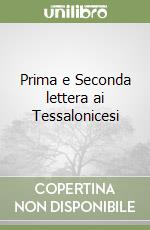 unilibro

Prima e Seconda lettera ai Tessalonicesi

COPERTINA NON DISPONIBILE